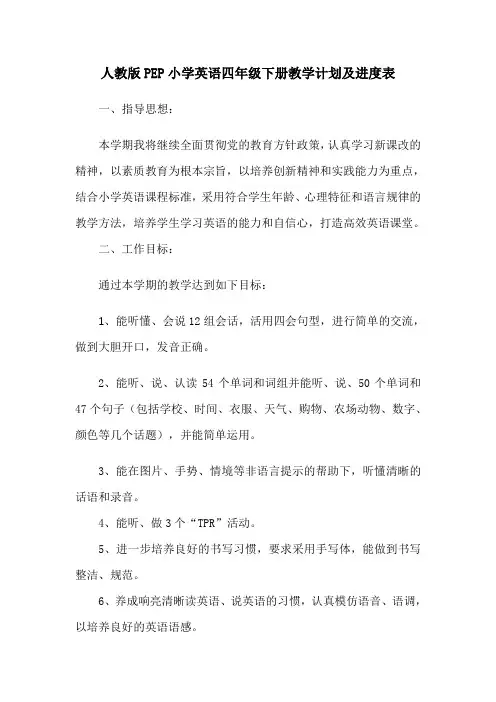 人教版PEP小学英语四年级下册教学计划及进度表

一、指导思想：

本学期我将继续全面贯彻党的教育方针政策，认真学习新课改的精神，以素质教育为根本宗旨，以培养创新精神和实践能力为重点，结合小学英语课程标准，采用符合学生年龄、心理特征和语言规律的教学方法，培养学生学习英语的能力和自信心，打造高效英语课堂。

二、工作目标：

通过本学期的教学达到如下目标：

1、能听懂、会说12组会话，活用四会句型，进行简单的交流，做到大胆开口，发音正确。

2、能听、说、认读54个单词和词组并能听、说、50个单词和47个句子（包括学校、时间、衣服、天气、购物、农场动物、数字、颜色等几个话题），并能简单运用。

3、能在图片、手势、情境等非语言提示的帮助下，听懂清晰的话语和录音。

4、能听、做3个“TPR”活动。

5、进一步培养良好的书写习惯，要求采用手写体，能做到书写整洁、规范。

6、养成响亮清晰读英语、说英语的习惯，认真模仿语音、语调，以培养良好的英语语感。